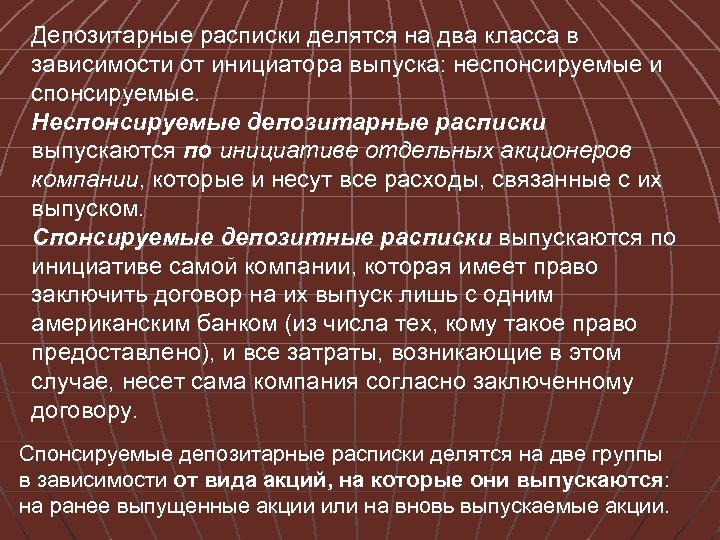 Депозитарные расписки делятся на два класса в зависимости от инициатора выпуска: неспонсируемые и спонсируемые.
Неспонсируемые депозитарные расписки выпускаются по инициативе отдельных акционеров компании, которые и несут все расходы, связанные с их выпуском.
Спонсируемые депозитные расписки выпускаются по инициативе самой компании, которая имеет право заключить договор на их выпуск лишь с одним американским банком (из числа тех, кому такое право предоставлено), и все затраты, возникающие в этом случае, несет сама компания согласно заключенному договору.

Спонсируемые депозитарные расписки делятся на две группы в зависимости от вида акций, на которые они выпускаются: на ранее выпущенные акции или на вновь выпускаемые акции.